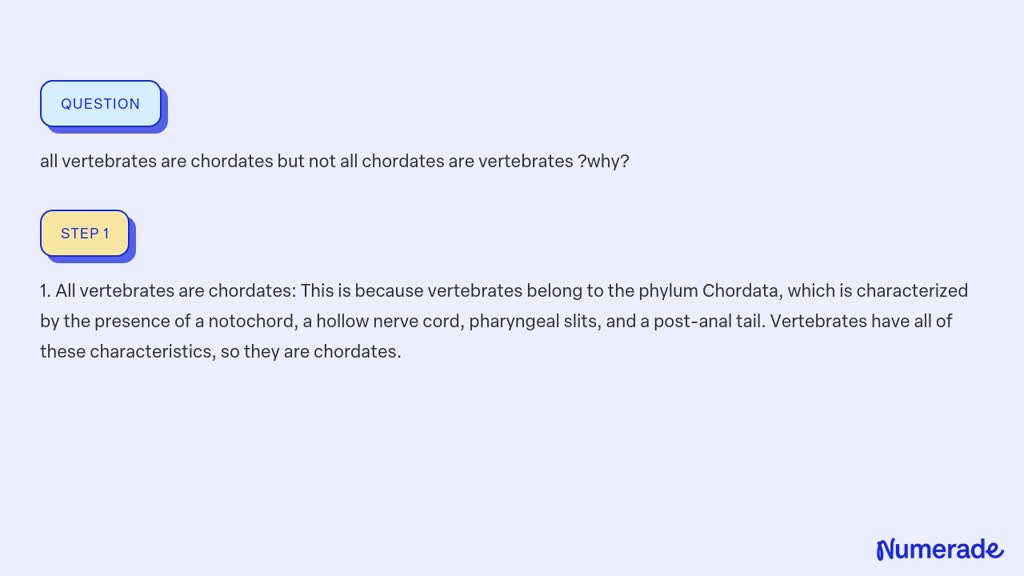 QUESTION

all vertebrates are chordates but not all chordates are vertebrates ?why?

STEP 1

1. All vertebrates are chordates: This is because vertebrates belong to the phylum Chordata, which is characterized by the presence of a notochord, a hollow nerve cord, pharyngeal slits, and a post-anal tail. Vertebrates have all of these characteristics, so they are chordates.

Numerade